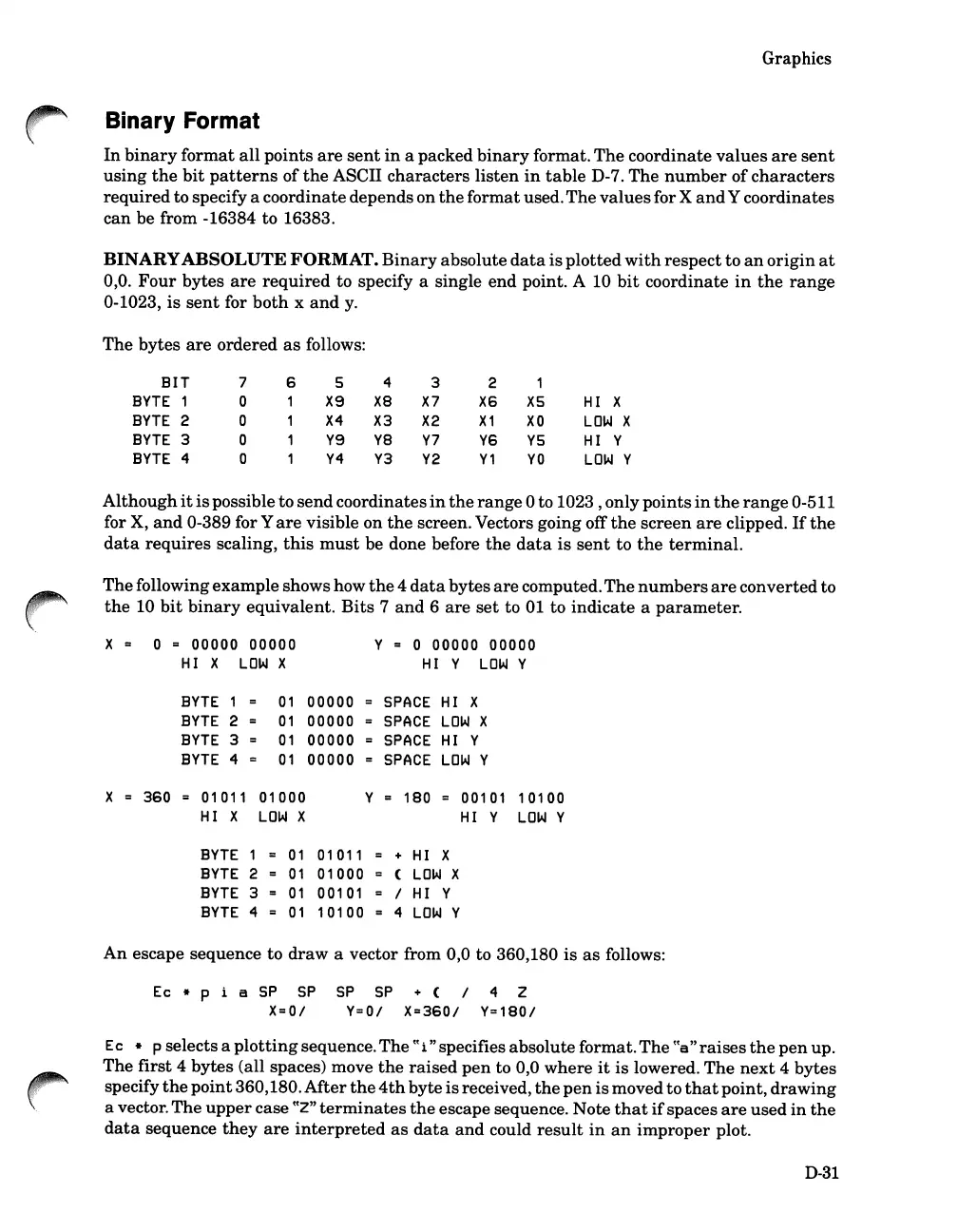 Graphics

Binary Format

In binary format all points are sent in a packed binary format. The coordinate values are sent using the bit patterns of the ASCII characters listen in table D-7. The number of characters required to specify a coordinate depends on the format used. The values for X and Y coordinates can be from -16384 to 16383.

BINARY ABSOLUTE FORMAT. Binary absolute data is plotted with respect to an origin at 0,0. Four bytes are required to specify a single end point. A 10 bit coordinate in the range 0-1023, is sent for both x and y.

The bytes are ordered as follows:

| BIT | 7 | 6 | 5 | 4 | 3 | 2 | 1 | |
|---|---|---|---|---|---|---|---|---|
| BYTE 1 | 0 | 1 | X9 | X8 | X7 | X6 | X5 | HI X |
| BYTE 2 | 0 | 1 | X4 | X3 | X2 | X1 | X0 | LOW X |
| BYTE 3 | 0 | 1 | Y9 | Y8 | Y7 | Y6 | Y5 | HI Y |
| BYTE 4 | 0 | 1 | Y4 | Y3 | Y2 | Y1 | Y0 | LOW Y |

Although it is possible to send coordinates in the range 0 to 1023 , only points in the range 0-511 for X, and 0-389 for Y are visible on the screen. Vectors going off the screen are clipped. If the data requires scaling, this must be done before the data is sent to the terminal.

The following example shows how the 4 data bytes are computed. The numbers are converted to the 10 bit binary equivalent. Bits 7 and 6 are set to 01 to indicate a parameter.

X = 0 = 00000 00000 Y = 0 00000 00000
HI X LOW X HI Y LOW Y

BYTE 1 = 01 00000 = SPACE HI X
BYTE 2 = 01 00000 = SPACE LOW X
BYTE 3 = 01 00000 = SPACE HI Y
BYTE 4 = 01 00000 = SPACE LOW Y

X = 360 = 01011 01000 Y = 180 = 00101 10100
HI X LOW X HI Y LOW Y

BYTE 1 = 01 01011 = + HI X
BYTE 2 = 01 01000 = ( LOW X
BYTE 3 = 01 00101 = / HI Y
BYTE 4 = 01 10100 = 4 LOW Y

An escape sequence to draw a vector from 0,0 to 360,180 is as follows:

Ec * p i a SP SP SP SP + ( / 4 Z
X=0/ Y=0/ X=360/ Y=180/

Ec * p selects a plotting sequence. The "i" specifies absolute format. The "a" raises the pen up. The first 4 bytes (all spaces) move the raised pen to 0,0 where it is lowered. The next 4 bytes specify the point 360,180. After the 4th byte is received, the pen is moved to that point, drawing a vector. The upper case "Z" terminates the escape sequence. Note that if spaces are used in the data sequence they are interpreted as data and could result in an improper plot.

D-31